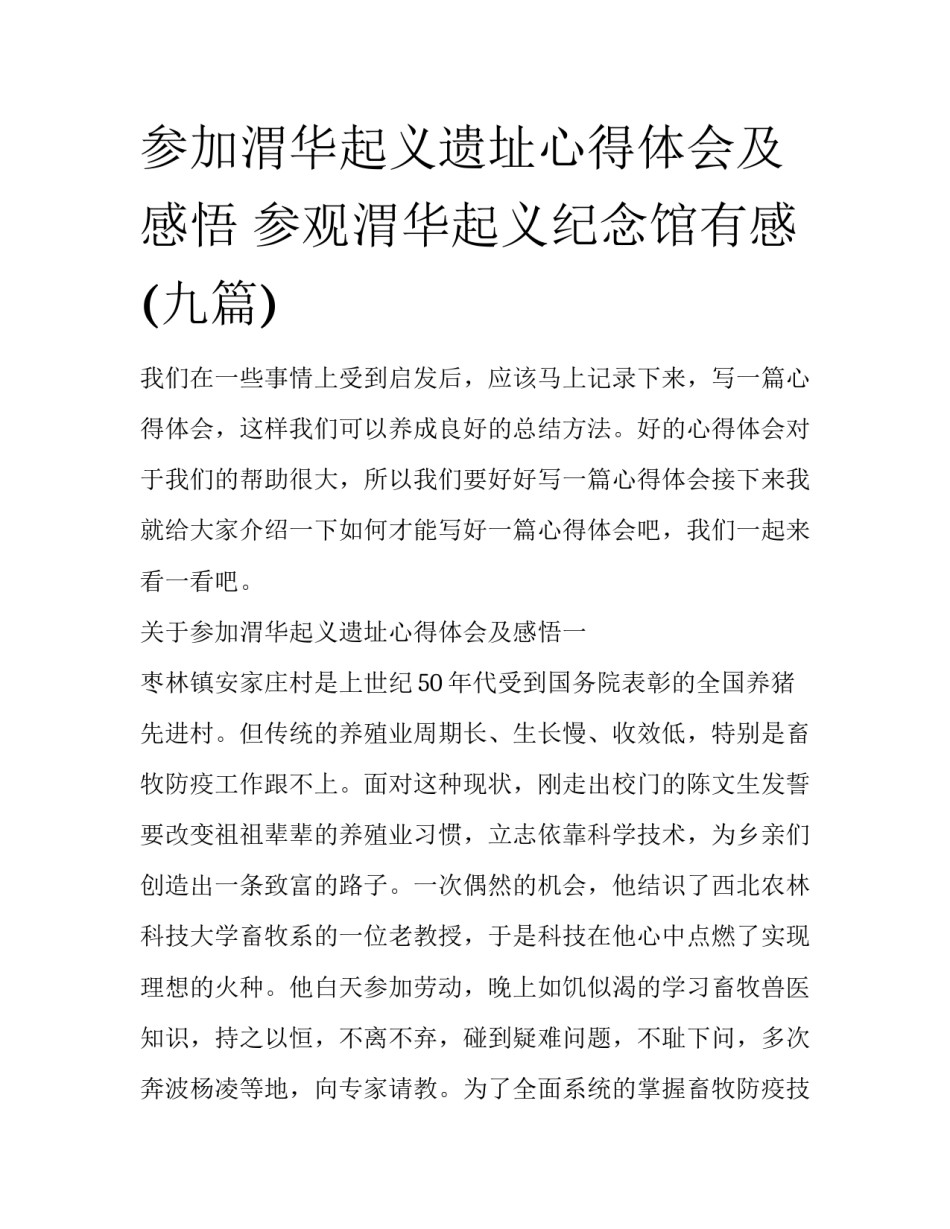 参加渭华起义遗址心得体会及感悟 参观渭华起义纪念馆有感(九篇)

我们在一些事情上受到启发后，应该马上记录下来，写一篇心得体会，这样我们可以养成良好的总结方法。好的心得体会对于我们的帮助很大，所以我们要好好写一篇心得体会接下来我就给大家介绍一下如何才能写好一篇心得体会吧，我们一起来看一看吧。

关于参加渭华起义遗址心得体会及感悟一

枣林镇安家庄村是上世纪50年代受到国务院表彰的全国养猪先进村。但传统的养殖业周期长、生长慢、收效低，特别是畜牧防疫工作跟不上。面对这种现状，刚走出校门的陈文生发誓要改变祖祖辈辈的养殖业习惯，立志依靠科学技术，为乡亲们创造出一条致富的路子。一次偶然的机会，他结识了西北农林科技大学畜牧系的一位老教授，于是科技在他心中点燃了实现理想的火种。他白天参加劳动，晚上如饥似渴的学习畜牧兽医知识，持之以恒，不离不弃，碰到疑难问题，不耻下问，多次奔波杨凌等地，向专家请教。为了全面系统的掌握畜牧防疫技